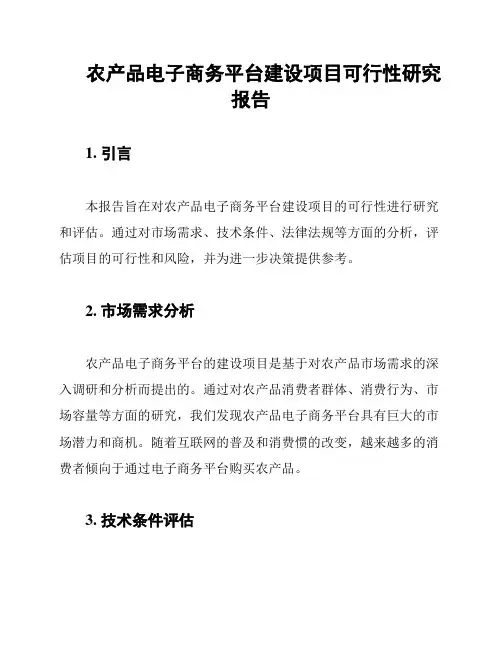 农产品电子商务平台建设项目可行性研究报告

1. 引言

本报告旨在对农产品电子商务平台建设项目的可行性进行研究和评估。通过对市场需求、技术条件、法律法规等方面的分析，评估项目的可行性和风险，并为进一步决策提供参考。

2. 市场需求分析

农产品电子商务平台的建设项目是基于对农产品市场需求的深入调研和分析而提出的。通过对农产品消费者群体、消费行为、市场容量等方面的研究，我们发现农产品电子商务平台具有巨大的市场潜力和商机。随着互联网的普及和消费惯的改变，越来越多的消费者倾向于通过电子商务平台购买农产品。

3. 技术条件评估